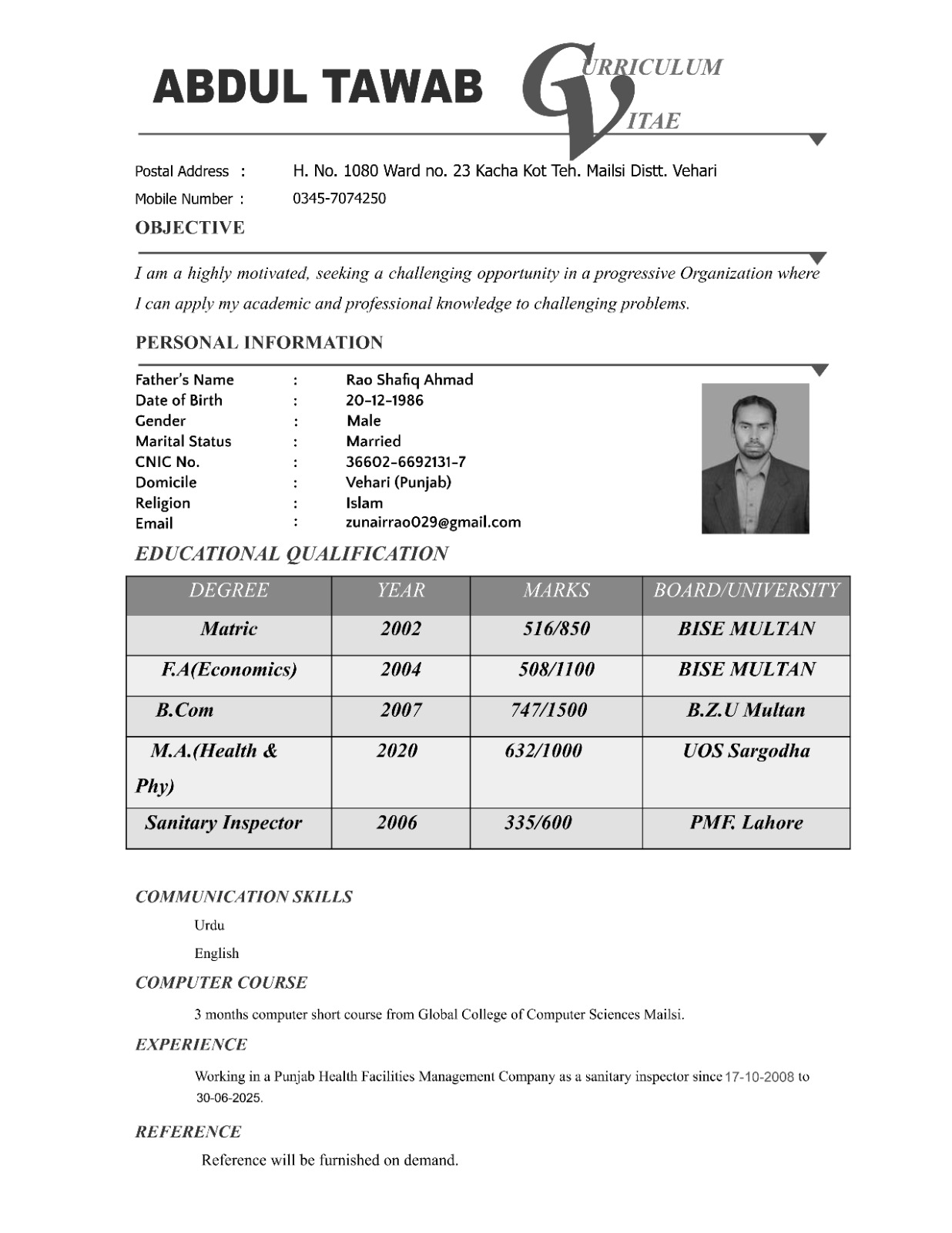 ABDUL TAWAB

CURRICULUM VITAE

Postal Address : H. No. 1080 Ward no. 23 Kacha Kot Teh. Mailsi Distt. Vehari

Mobile Number : 0345-7074250

OBJECTIVE

I am a highly motivated, seeking a challenging opportunity in a progressive Organization where I can apply my academic and professional knowledge to challenging problems.

PERSONAL INFORMATION

Father's Name : Rao Shafiq Ahmad
Date of Birth : 20-12-1986
Gender : Male
Marital Status : Married
CNIC No. : 36602-6692131-7
Domicile : Vehari (Punjab)
Religion : Islam
Email : zunairrao029@gmail.com

EDUCATIONAL QUALIFICATION

| DEGREE | YEAR | MARKS | BOARD/UNIVERSITY |
|---|---|---|---|
| Matric | 2002 | 516/850 | BISE MULTAN |
| F.A(Economics) | 2004 | 508/1100 | BISE MULTAN |
| B.Com | 2007 | 747/1500 | B.Z.U Multan |
| M.A.(Health & Phy) | 2020 | 632/1000 | UOS Sargodha |
| Sanitary Inspector | 2006 | 335/600 | PMF. Lahore |

COMMUNICATION SKILLS

Urdu

English

COMPUTER COURSE

3 months computer short course from Global College of Computer Sciences Mailsi.

EXPERIENCE

Working in a Punjab Health Facilities Management Company as a sanitary inspector since 17-10-2008 to 30-06-2025.

REFERENCE

Reference will be furnished on demand.